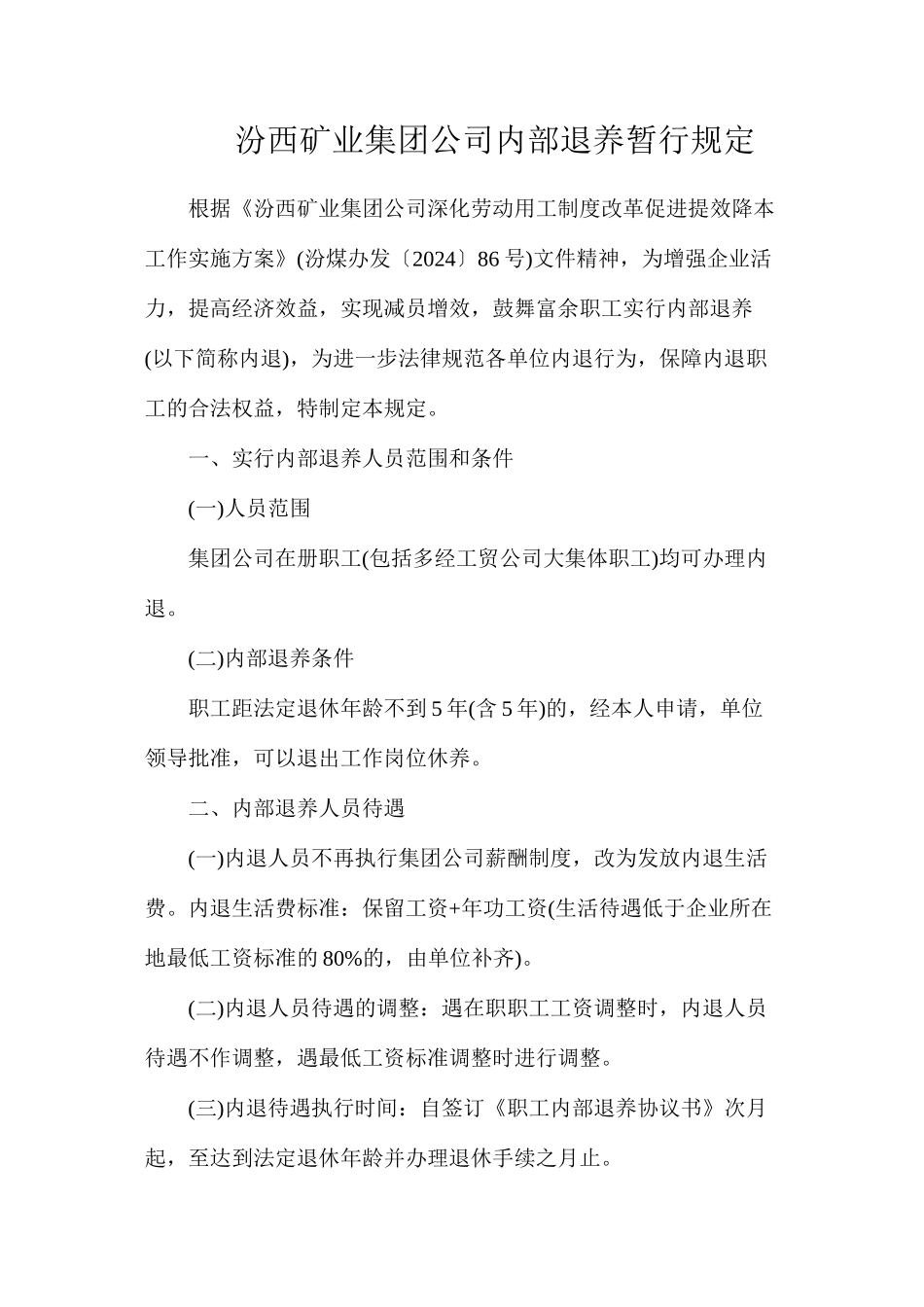 汾西矿业集团公司内部退养暂行规定

根据《汾西矿业集团公司深化劳动用工制度改革促进提效降本工作实施方案》(汾煤办发〔2024〕86号)文件精神，为增强企业活力，提高经济效益，实现减员增效，鼓舞富余职工实行内部退养(以下简称内退)，为进一步法律规范各单位内退行为，保障内退职工的合法权益，特制定本规定。

一、实行内部退养人员范围和条件

(一)人员范围

集团公司在册职工(包括多经工贸公司大集体职工)均可办理内退。

(二)内部退养条件

职工距法定退休年龄不到5年(含5年)的，经本人申请，单位领导批准，可以退出工作岗位休养。

二、内部退养人员待遇

(一)内退人员不再执行集团公司薪酬制度，改为发放内退生活费。内退生活费标准：保留工资+年功工资(生活待遇低于企业所在地最低工资标准的80%的，由单位补齐)。

(二)内退人员待遇的调整：遇在职职工工资调整时，内退人员待遇不作调整，遇最低工资标准调整时进行调整。

(三)内退待遇执行时间：自签订《职工内部退养协议书》次月起，至达到法定退休年龄并办理退休手续之月止。